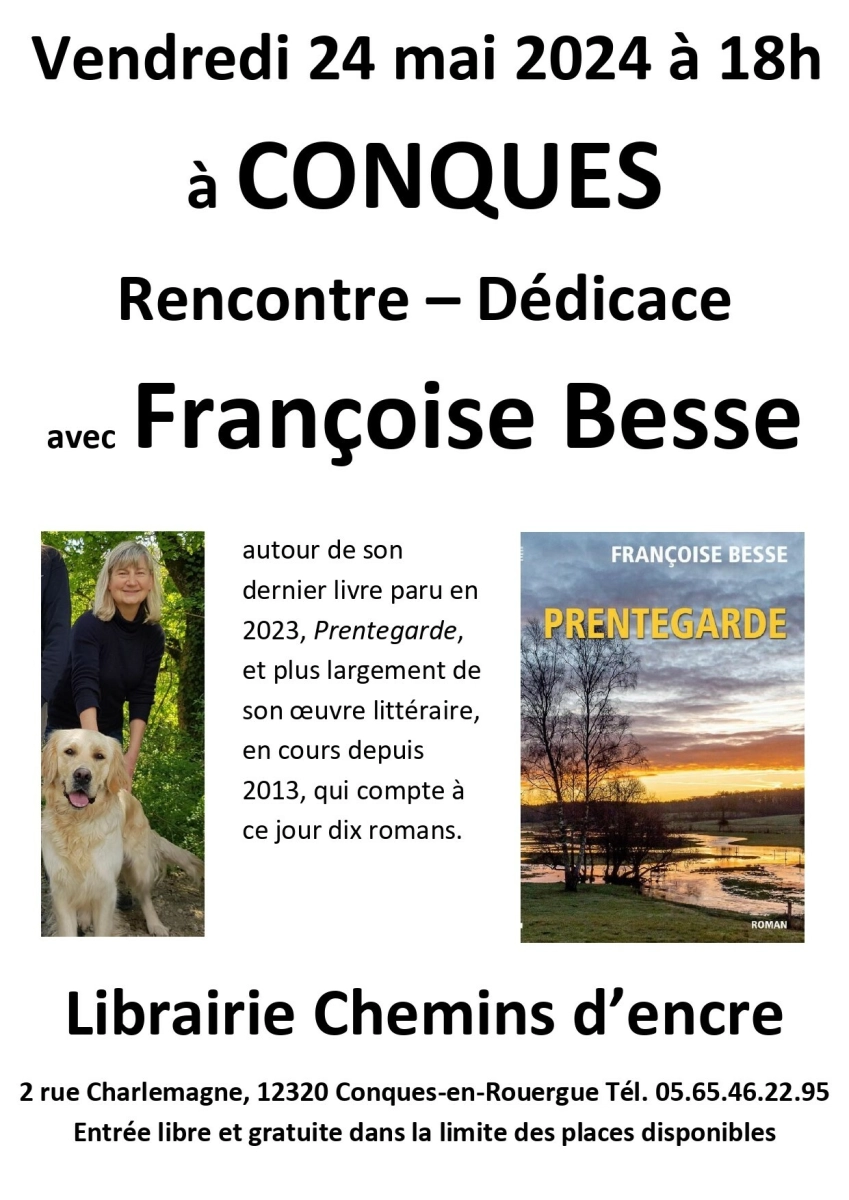 Vendredi 24 mai 2024 à 18h

à CONQUES

Rencontre – Dédicace

avec Françoise Besse

autour de son dernier livre paru en 2023, Prentegarde, et plus largement de son œuvre littéraire, en cours depuis 2013, qui compte à ce jour dix romans.

FRANÇOISE BESSE

PRENTEGARDE

ROMAN

Librairie Chemins d'encre

2 rue Charlemagne, 12320 Conques-en-Rouergue Tél. 05.65.46.22.95

Entrée libre et gratuite dans la limite des places disponibles